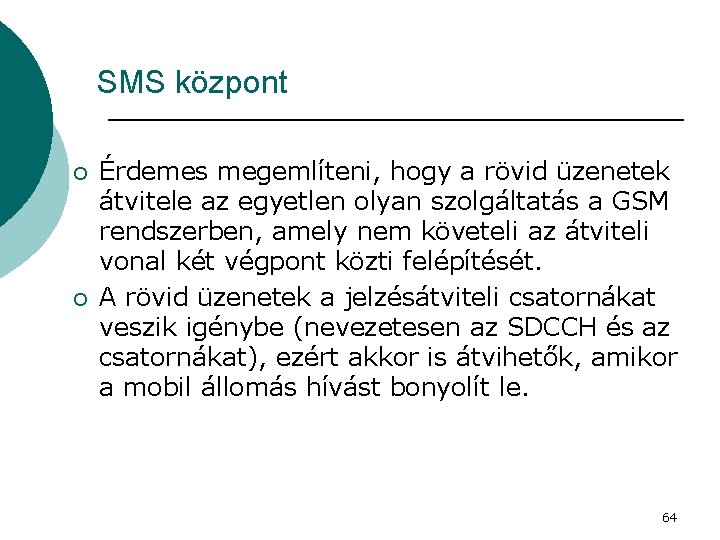 SMS központ

○ Érdemes megemlíteni, hogy a rövid üzenetek átvitele az egyetlen olyan szolgáltatás a GSM rendszerben, amely nem követeli az átviteli vonal két végpont közti felépítését.

○ A rövid üzenetek a jelzésátviteli csatornákat veszik igénybe (nevezetesen az SDCCH és az csatornákat), ezért akkor is átvihetők, amikor a mobil állomás hívást bonyolít le.

64